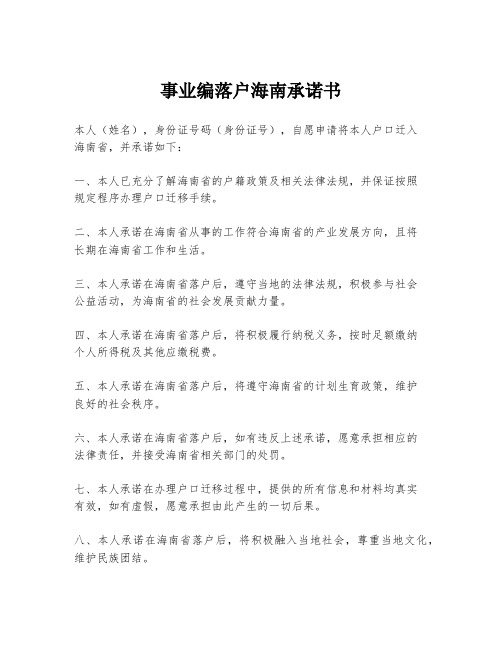 事业编落户海南承诺书

本人（姓名），身份证号码（身份证号），自愿申请将本人户口迁入海南省，并承诺如下：

一、本人已充分了解海南省的户籍政策及相关法律法规，并保证按照规定程序办理户口迁移手续。

二、本人承诺在海南省从事的工作符合海南省的产业发展方向，且将长期在海南省工作和生活。

三、本人承诺在海南省落户后，遵守当地的法律法规，积极参与社会公益活动，为海南省的社会发展贡献力量。

四、本人承诺在海南省落户后，将积极履行纳税义务，按时足额缴纳个人所得税及其他应缴税费。

五、本人承诺在海南省落户后，将遵守海南省的计划生育政策，维护良好的社会秩序。

六、本人承诺在海南省落户后，如有违反上述承诺，愿意承担相应的法律责任，并接受海南省相关部门的处罚。

七、本人承诺在办理户口迁移过程中，提供的所有信息和材料均真实有效，如有虚假，愿意承担由此产生的一切后果。

八、本人承诺在海南省落户后，将积极融入当地社会，尊重当地文化，维护民族团结。